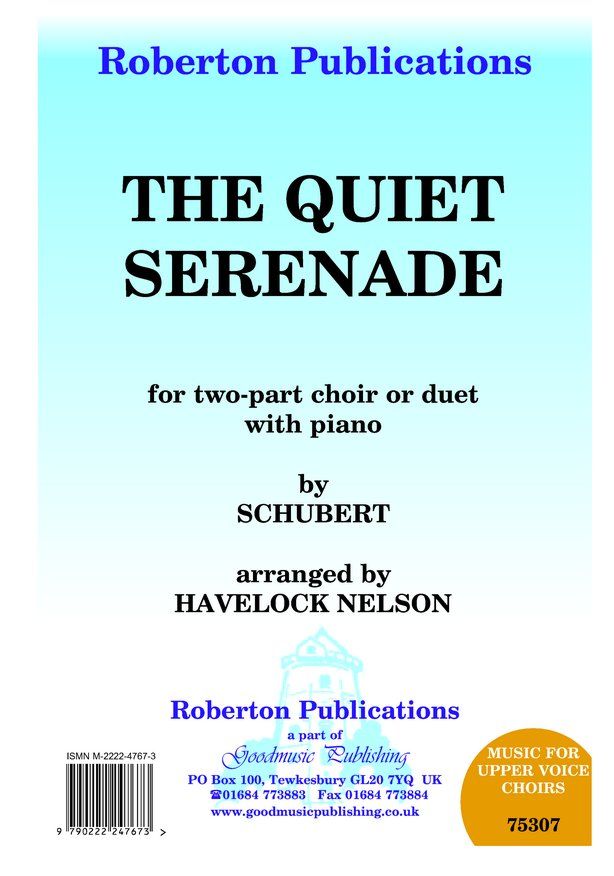 Roberton Publications

THE QUIET SERENADE

for two-part choir or duet with piano

by
SCHUBERT

arranged by
HAVELOCK NELSON

Roberton Publications
a part of
Goodmusic Publishing
PO Box 100, Tewkesbury GL20 7YQ UK
☎01684 773883 Fax 01684 773884
www.goodmusicpublishing.co.uk

ISMN M-2222-4767-3

9 790222 247673 >

MUSIC FOR UPPER VOICE CHOIRS

75307